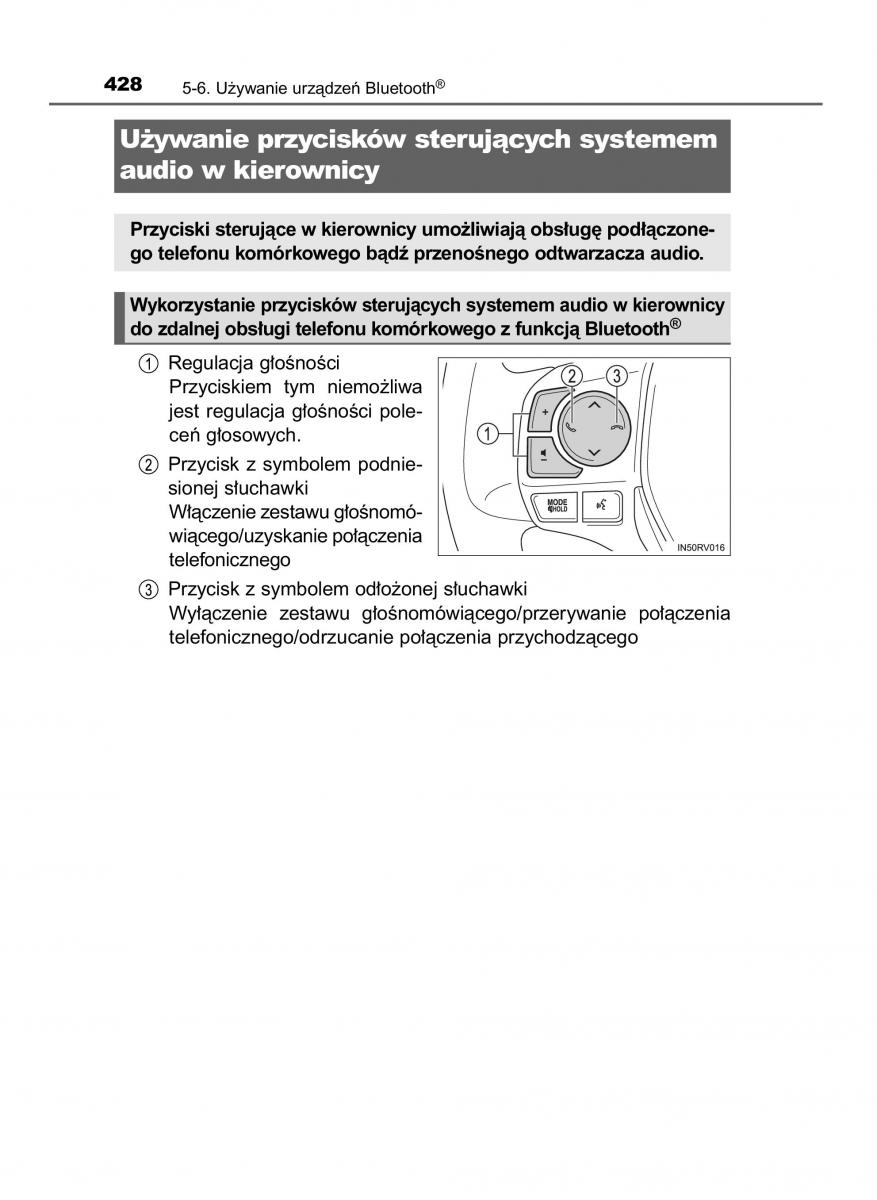 428 5-6. Używanie urządzeń Bluetooth®

Używanie przycisków sterujących systemem audio w kierownicy

Przyciski sterujące w kierownicy umożliwiają obsługę podłączonego telefonu komórkowego bądź przenośnego odtwarzacza audio.

Wykorzystanie przycisków sterujących systemem audio w kierownicy do zdalnej obsługi telefonu komórkowego z funkcją Bluetooth®

① Regulacja głośności
Przyciskiem tym niemożliwa jest regulacja głośności poleceń głosowych.

② Przycisk z symbolem podniesionej słuchawki
Włączenie zestawu głośnomówiącego/uzyskanie połączenia telefonicznego

③ Przycisk z symbolem odłożonej słuchawki
Wyłączenie zestawu głośnomówiącego/przerywanie połączenia telefonicznego/odrzucanie połączenia przychodzącego

1
2
3
+
−
MODE HOLD
IN50RV016